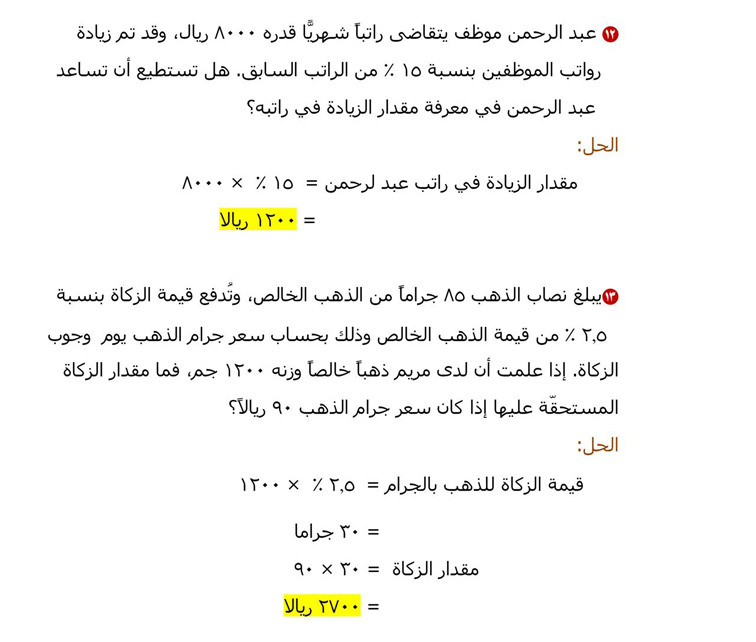 ١٢ عبد الرحمن موظف يتقاضى راتباً شهريًّا قدره ٨٠٠٠ ريال، وقد تم زيادة رواتب الموظفين بنسبة ١٥ ٪ من الراتب السابق. هل تستطيع أن تساعد عبد الرحمن في معرفة مقدار الزيادة في راتبه؟

الحل:

مقدار الزيادة في راتب عبد لرحمن = ١٥ ٪ × ٨٠٠٠

= ١٢٠٠ ريالا

١٣ يبلغ نصاب الذهب ٨٥ جراماً من الذهب الخالص، وتُدفع قيمة الزكاة بنسبة ٢,٥ ٪ من قيمة الذهب الخالص وذلك بحساب سعر جرام الذهب يوم وجوب الزكاة. إذا علمت أن لدى مريم ذهباً خالصاً وزنه ١٢٠٠ جم، فما مقدار الزكاة المستحقّة عليها إذا كان سعر جرام الذهب ٩٠ ريالاً؟

الحل:

قيمة الزكاة للذهب بالجرام = ٢,٥ ٪ × ١٢٠٠

= ٣٠ جراما

مقدار الزكاة = ٣٠ × ٩٠

= ٢٧٠٠ ريالا